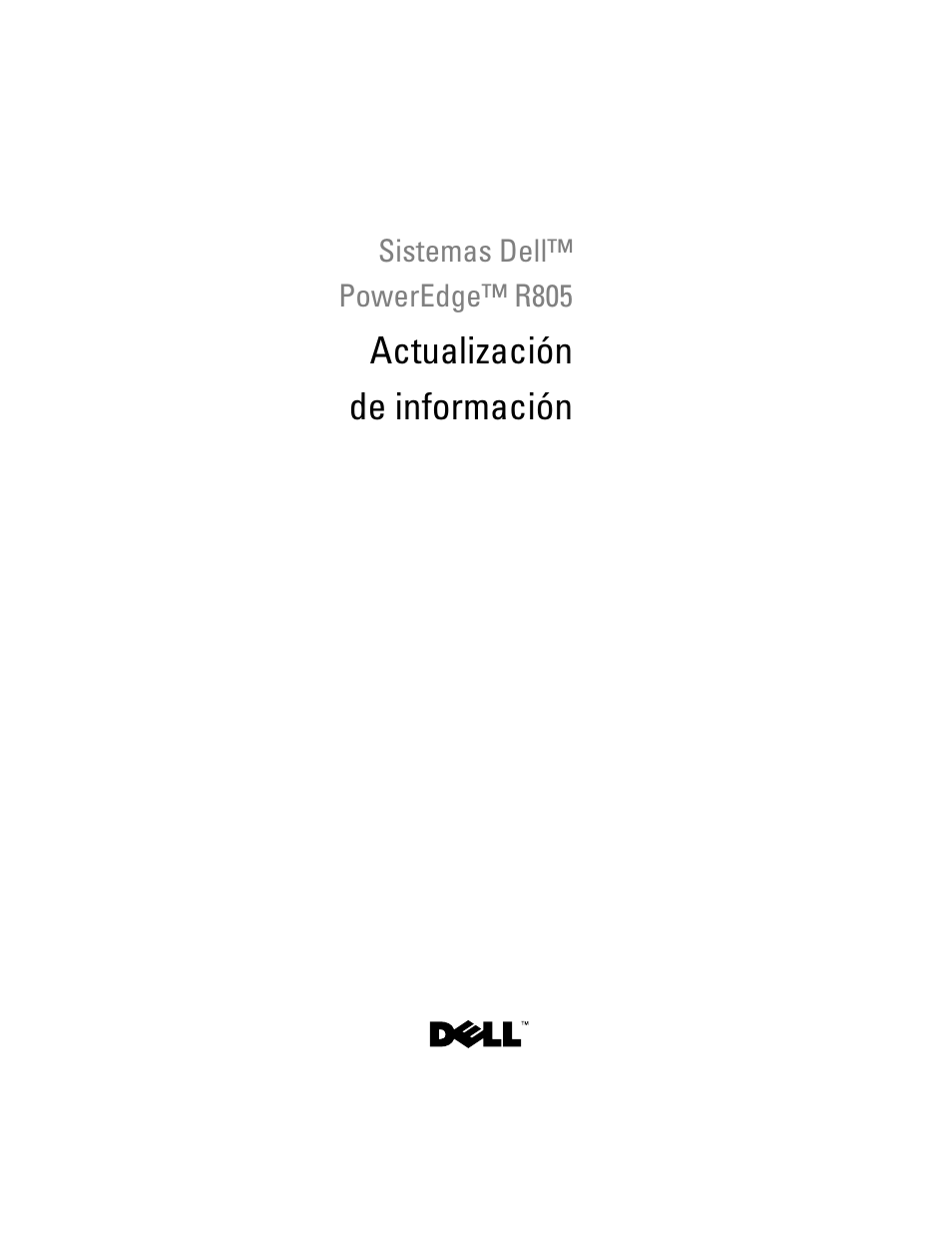 Sistemas Dell™
PowerEdge™ R805

Actualización de información

DELL™